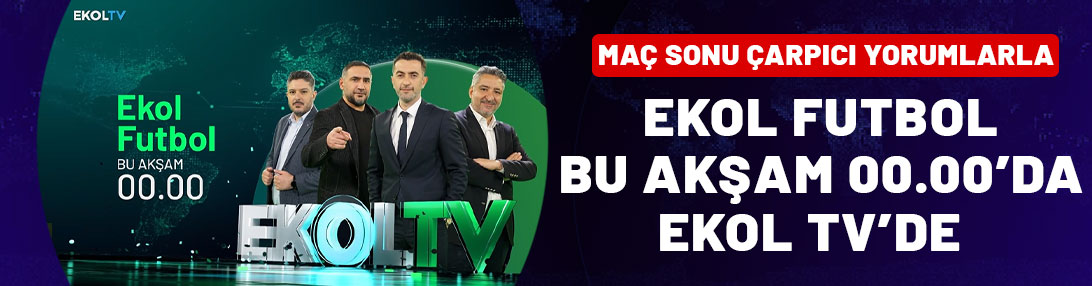 EKOLTV

Ekol Futbol
BU AKŞAM
00.00

EKOLTV

MAÇ SONU ÇARPICI YORUMLARLA

EKOL FUTBOL
BU AKŞAM 00.00'DA
EKOL TV'DE